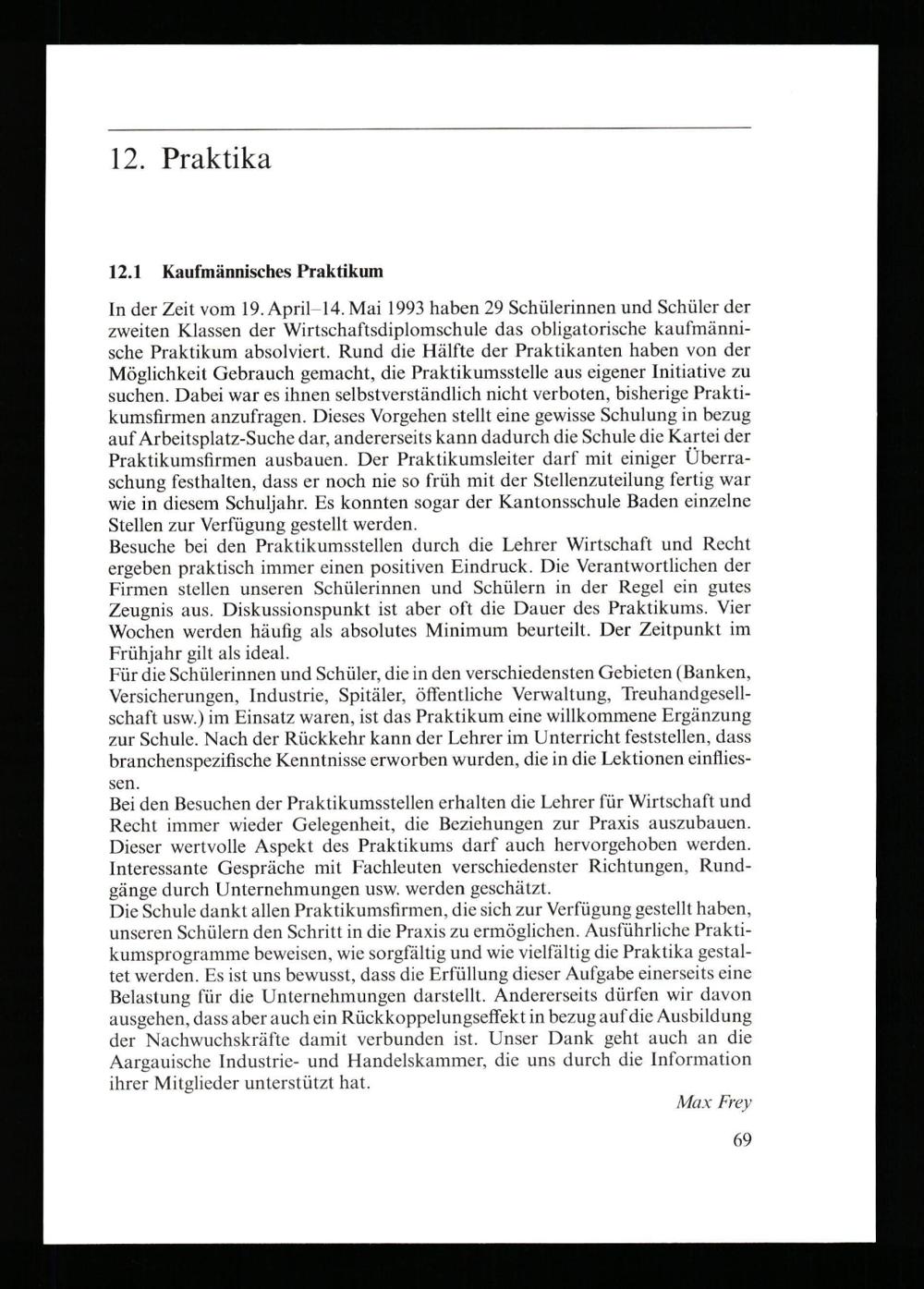 12. Praktika

12.1 Kaufmännisches Praktikum

In der Zeit vom 19. April–14. Mai 1993 haben 29 Schülerinnen und Schüler der zweiten Klassen der Wirtschaftsdiplomschule das obligatorische kaufmännische Praktikum absolviert. Rund die Hälfte der Praktikanten haben von der Möglichkeit Gebrauch gemacht, die Praktikumsstelle aus eigener Initiative zu suchen. Dabei war es ihnen selbstverständlich nicht verboten, bisherige Praktikumsfirmen anzufragen. Dieses Vorgehen stellt eine gewisse Schulung in bezug auf Arbeitsplatz-Suche dar, andererseits kann dadurch die Schule die Kartei der Praktikumsfirmen ausbauen. Der Praktikumsleiter darf mit einiger Überraschung festhalten, dass er noch nie so früh mit der Stellenzuteilung fertig war wie in diesem Schuljahr. Es konnten sogar der Kantonsschule Baden einzelne Stellen zur Verfügung gestellt werden.
Besuche bei den Praktikumsstellen durch die Lehrer Wirtschaft und Recht ergeben praktisch immer einen positiven Eindruck. Die Verantwortlichen der Firmen stellen unseren Schülerinnen und Schülern in der Regel ein gutes Zeugnis aus. Diskussionspunkt ist aber oft die Dauer des Praktikums. Vier Wochen werden häufig als absolutes Minimum beurteilt. Der Zeitpunkt im Frühjahr gilt als ideal.
Für die Schülerinnen und Schüler, die in den verschiedensten Gebieten (Banken, Versicherungen, Industrie, Spitäler, öffentliche Verwaltung, Treuhandgesellschaft usw.) im Einsatz waren, ist das Praktikum eine willkommene Ergänzung zur Schule. Nach der Rückkehr kann der Lehrer im Unterricht feststellen, dass branchenspezifische Kenntnisse erworben wurden, die in die Lektionen einfliessen.
Bei den Besuchen der Praktikumsstellen erhalten die Lehrer für Wirtschaft und Recht immer wieder Gelegenheit, die Beziehungen zur Praxis auszubauen. Dieser wertvolle Aspekt des Praktikums darf auch hervorgehoben werden. Interessante Gespräche mit Fachleuten verschiedenster Richtungen, Rundgänge durch Unternehmungen usw. werden geschätzt.
Die Schule dankt allen Praktikumsfirmen, die sich zur Verfügung gestellt haben, unseren Schülern den Schritt in die Praxis zu ermöglichen. Ausführliche Praktikumsprogramme beweisen, wie sorgfältig und wie vielfältig die Praktika gestaltet werden. Es ist uns bewusst, dass die Erfüllung dieser Aufgabe einerseits eine Belastung für die Unternehmungen darstellt. Andererseits dürfen wir davon ausgehen, dass aber auch ein Rückkoppelungseffekt in bezug auf die Ausbildung der Nachwuchskräfte damit verbunden ist. Unser Dank geht auch an die Aargauische Industrie- und Handelskammer, die uns durch die Information ihrer Mitglieder unterstützt hat.

Max Frey

69